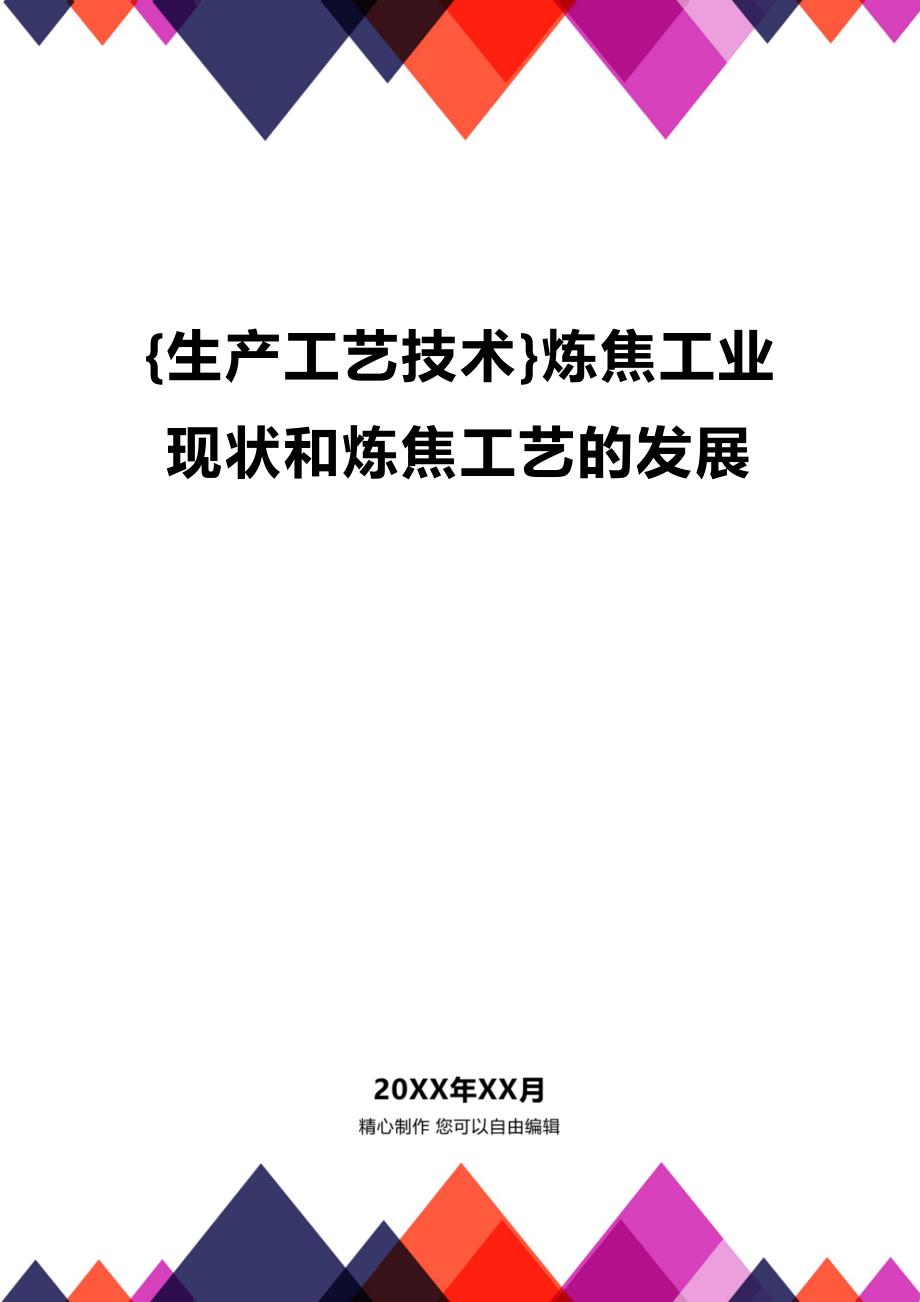 {生产工艺技术}炼焦工业现状和炼焦工艺的发展

20XX年XX月

精心制作 您可以自由编辑